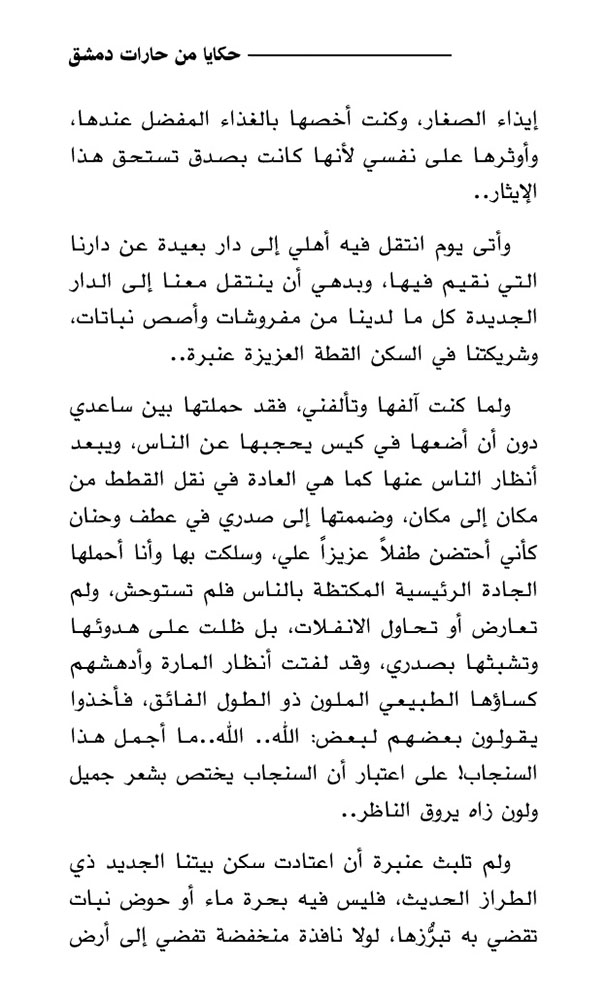 حكايا من حارات دمشق

إيذاء الصغار، وكنت أخصها بالغذاء المفضل عندها، وأوثرها على نفسي لأنها كانت بصدق تستحق هذا الإيثار..

وأتى يوم انتقل فيه أهلي إلى دار بعيدة عن دارنا التي نقيم فيها، وبدهي أن ينتقل معنا إلى الدار الجديدة كل ما لدينا من مفروشات وأصص نباتات، وشريكتنا في السكن القطة العزيزة عنبرة..

ولما كنت آلفها وتألفني، فقد حملتها بين ساعدي دون أن أضعها في كيس يحجبها عن الناس، ويبعد أنظار الناس عنها كما هي العادة في نقل القطط من مكان إلى مكان، وضممتها إلى صدري في عطف وحنان كأني أحتضن طفلاً عزيزاً علي، وسلكت بها وأنا أحملها الجادة الرئيسية المكتظة بالناس فلم تستوحش، ولم تعارض أو تحاول الانفلات، بل ظلت على هدوئها وتشبثها بصدري، وقد لفتت أنظار المارة وأدهشهم كساؤها الطبيعي الملون ذو الطول الفائق، فأخذوا يقولون بعضهم لبعض: الله.. الله..ما أجمل هذا السنجاب! على اعتبار أن السنجاب يختص بشعر جميل ولون زاه يروق الناظر..

ولم تلبث عنبرة أن اعتادت سكن بيتنا الجديد ذي الطراز الحديث، فليس فيه بحرة ماء أو حوض نبات تقضي به تبرُّزها، لولا نافذة منخفضة تفضي إلى أرض